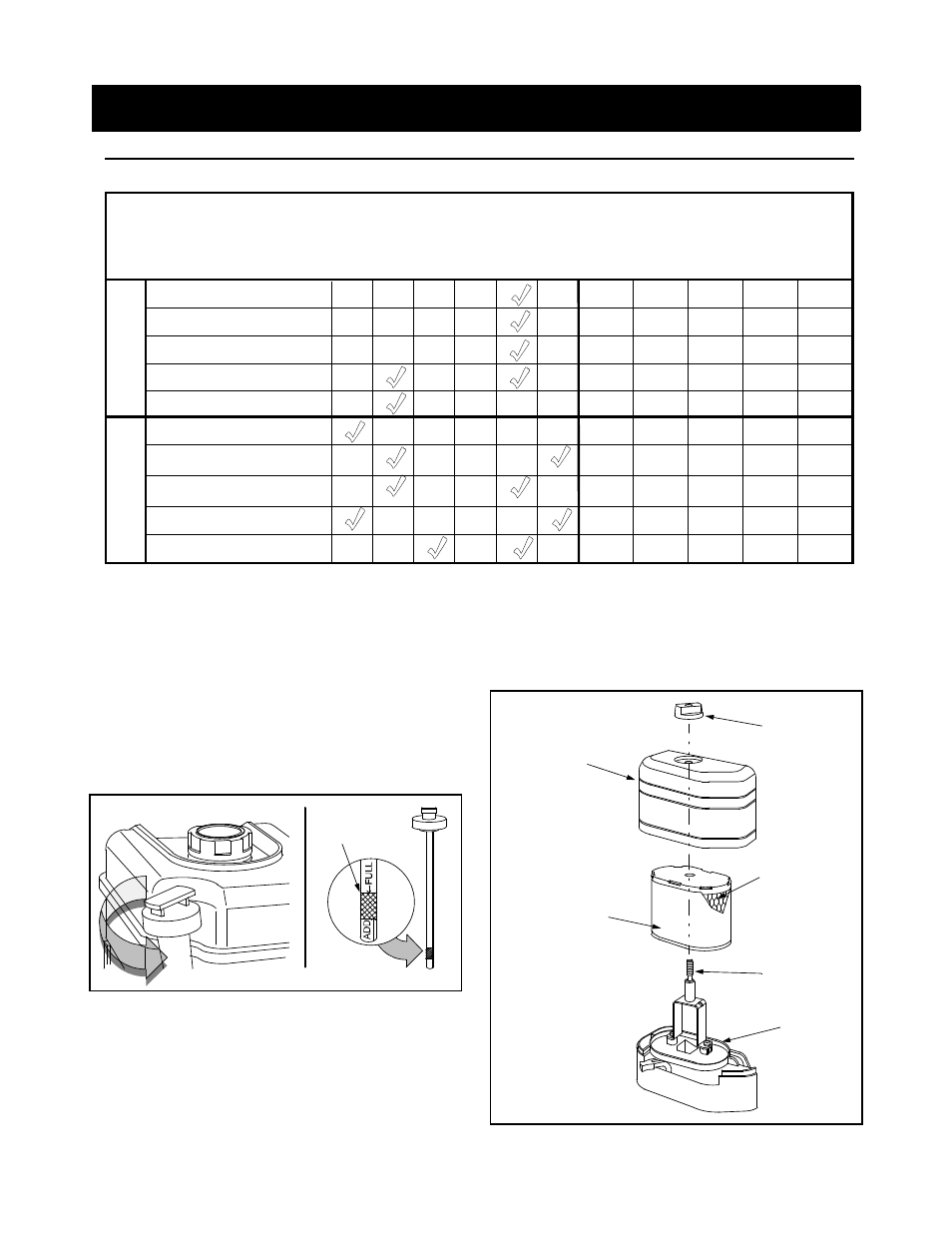 FULL
ADD